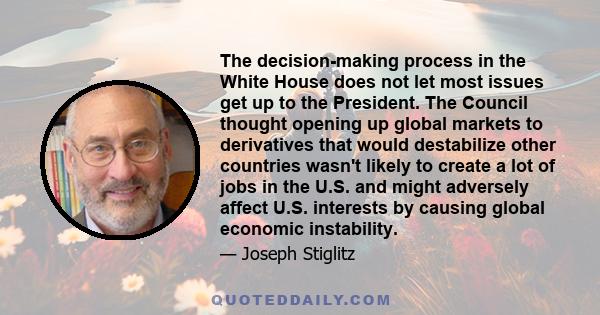 The decision-making process in the White House does not let most issues get up to the President. The Council thought opening up global markets to derivatives that would destabilize other countries wasn't likely to create a lot of jobs in the U.S. and might adversely affect U.S. interests by causing global economic instability.

— Joseph Stiglitz

QUOTEDDAILY.COM